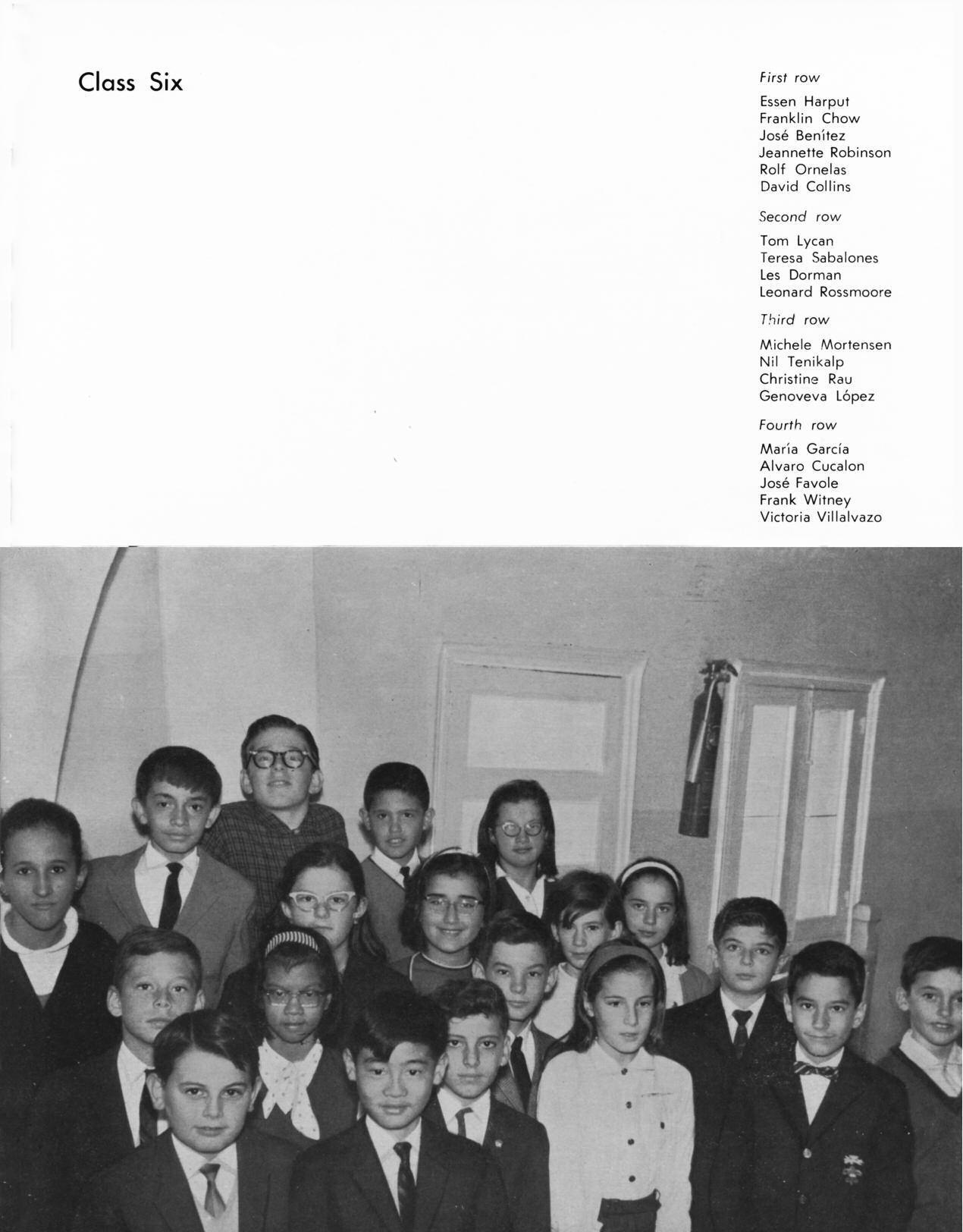 Class Six

First row

Essen Harput
Franklin Chow
José Benítez
Jeannette Robinson
Rolf Ornelas
David Collins

Second row

Tom Lycan
Teresa Sabalones
Les Dorman
Leonard Rossmoore

Third row

Michele Mortensen
Nil Tenikalp
Christine Rau
Genoveva López

Fourth row

María García
Alvaro Cucalon
José Favole
Frank Witney
Victoria Villalvazo